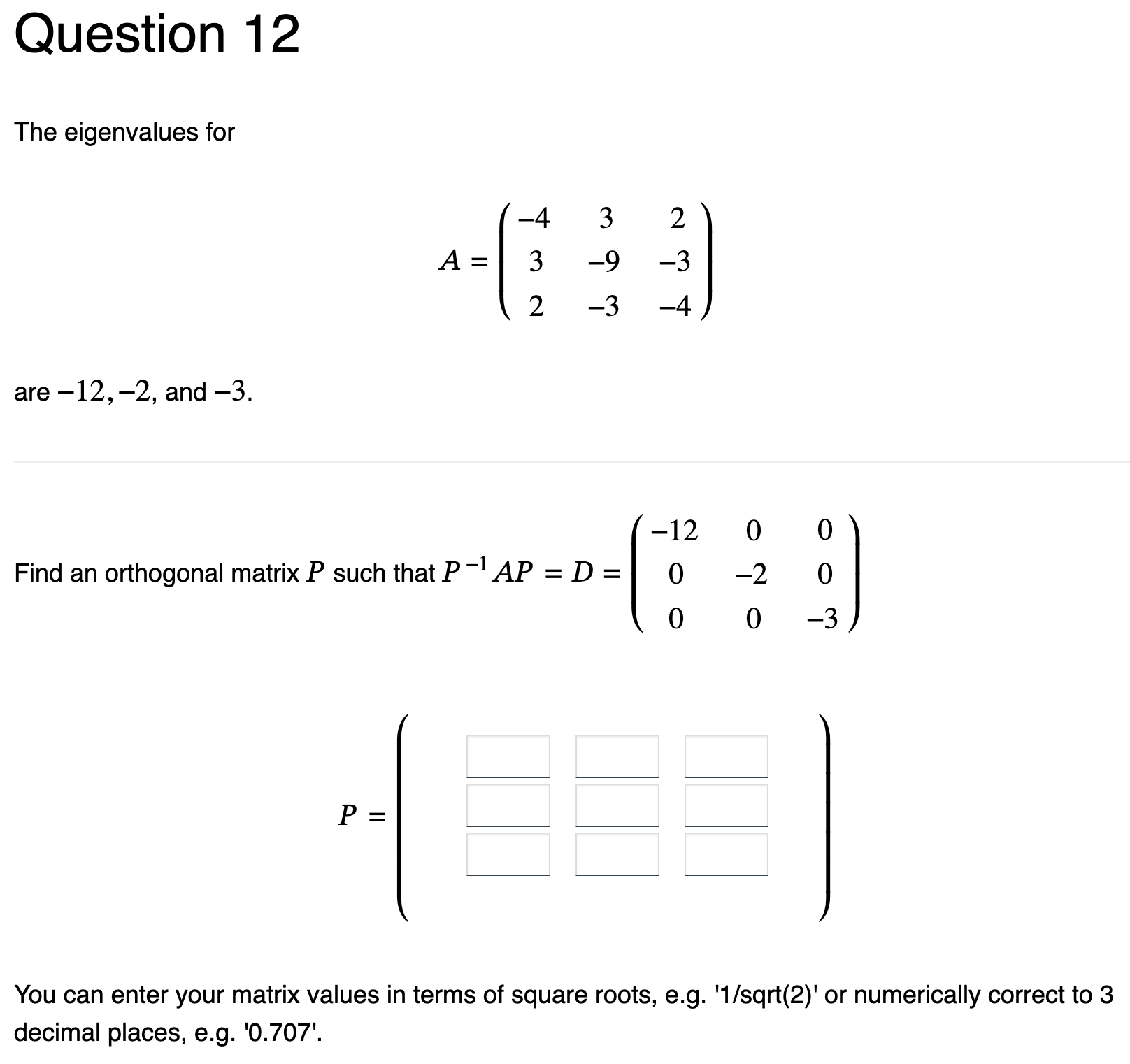 Question 12

The eigenvalues for

$A = \begin{pmatrix} -4 & 3 & 2 \\ 3 & -9 & -3 \\ 2 & -3 & -4 \end{pmatrix}$

are $-12, -2$, and $-3$.

Find an orthogonal matrix $P$ such that $P^{-1}AP = D = \begin{pmatrix} -12 & 0 & 0 \\ 0 & -2 & 0 \\ 0 & 0 & -3 \end{pmatrix}$

$P =$

You can enter your matrix values in terms of square roots, e.g. '1/sqrt(2)' or numerically correct to 3 decimal places, e.g. '0.707'.